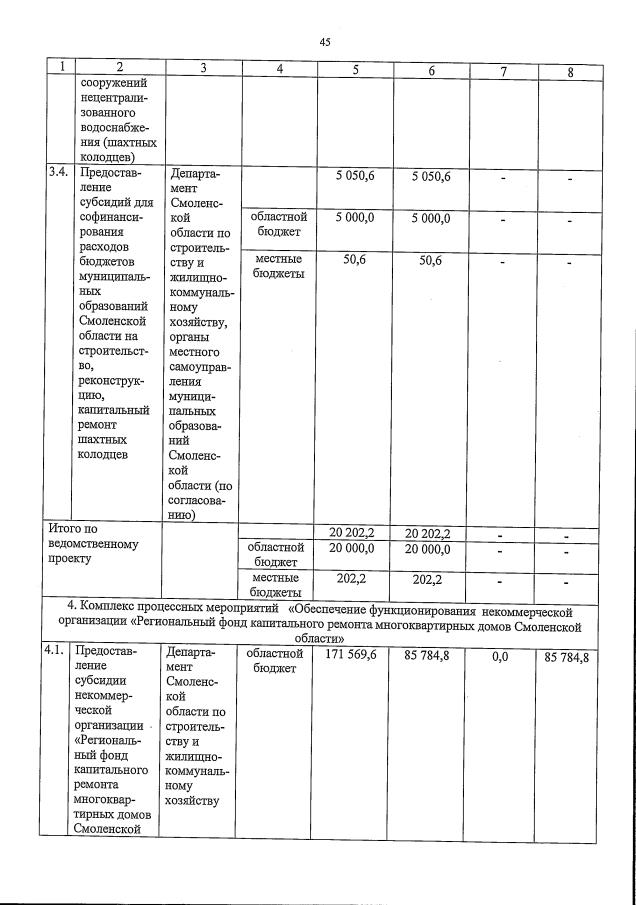 45

| 1 | 2 | 3 | 4 | 5 | 6 | 7 | 8 |
|---|---|---|---|---|---|---|---|
| | сооружений нецентрализованного водоснабжения (шахтных колодцев) | | | | | | |
| 3.4. | Предоставление субсидий для софинансирования расходов бюджетов муниципальных образований Смоленской области на строительство, реконструкцию, капитальный ремонт шахтных колодцев | Департамент Смоленской области по строительству и жилищно-коммунальному хозяйству, органы местного самоуправления муниципальных образований Смоленской области (по согласованию) | | 5 050,6 | 5 050,6 | - | - |
| | | | областной бюджет | 5 000,0 | 5 000,0 | - | - |
| | | | местные бюджеты | 50,6 | 50,6 | - | - |
| Итого по ведомственному проекту | | | | 20 202,2 | 20 202,2 | - | - |
| | | | областной бюджет | 20 000,0 | 20 000,0 | - | - |
| | | | местные бюджеты | 202,2 | 202,2 | - | - |
| 4. Комплекс процессных мероприятий «Обеспечение функционирования некоммерческой организации «Региональный фонд капитального ремонта многоквартирных домов Смоленской области» | | | | | | | |
| 4.1. | Предоставление субсидии некоммерческой организации «Региональный фонд капитального ремонта многоквартирных домов Смоленской | Департамент Смоленской области по строительству и жилищно-коммунальному хозяйству | областной бюджет | 171 569,6 | 85 784,8 | 0,0 | 85 784,8 |